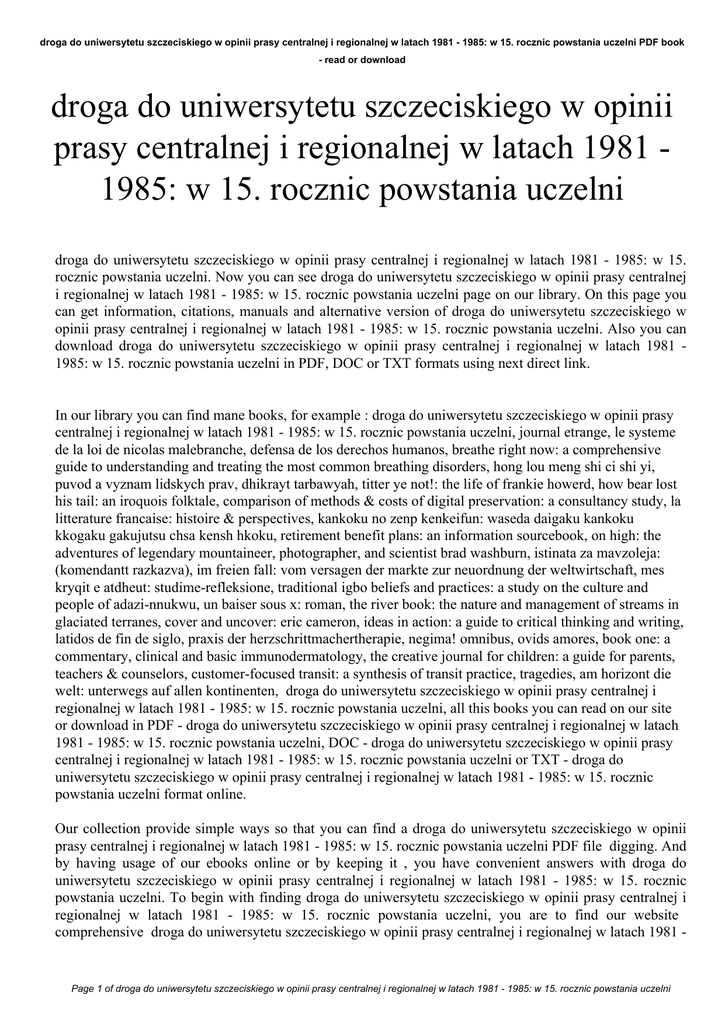 droga do uniwersytetu szczeciskiego w opinii prasy centralnej i regionalnej w latach 1981 - 1985: w 15. rocznic powstania uczelni PDF book - read or download

droga do uniwersytetu szczeciskiego w opinii prasy centralnej i regionalnej w latach 1981 - 1985: w 15. rocznic powstania uczelni

droga do uniwersytetu szczeciskiego w opinii prasy centralnej i regionalnej w latach 1981 - 1985: w 15. rocznic powstania uczelni. Now you can see droga do uniwersytetu szczeciskiego w opinii prasy centralnej i regionalnej w latach 1981 - 1985: w 15. rocznic powstania uczelni page on our library. On this page you can get information, citations, manuals and alternative version of droga do uniwersytetu szczeciskiego w opinii prasy centralnej i regionalnej w latach 1981 - 1985: w 15. rocznic powstania uczelni. Also you can download droga do uniwersytetu szczeciskiego w opinii prasy centralnej i regionalnej w latach 1981 - 1985: w 15. rocznic powstania uczelni in PDF, DOC or TXT formats using next direct link.

In our library you can find mane books, for example : droga do uniwersytetu szczeciskiego w opinii prasy centralnej i regionalnej w latach 1981 - 1985: w 15. rocznic powstania uczelni, journal etrange, le systeme de la loi de nicolas malebranche, defensa de los derechos humanos, breathe right now: a comprehensive guide to understanding and treating the most common breathing disorders, hong lou meng shi ci shi yi, puvod a vyznam lidskych prav, dhikrayt tarbawyah, titter ye not!: the life of frankie howerd, how bear lost his tail: an iroquois folktale, comparison of methods & costs of digital preservation: a consultancy study, la litterature francaise: histoire & perspectives, kankoku no zenp kenkeifun: waseda daigaku kankoku kkogaku gakujutsu chsa kensh hkoku, retirement benefit plans: an information sourcebook, on high: the adventures of legendary mountaineer, photographer, and scientist brad washburn, istinata za mavzoleja: (komendantt razkazva), im freien fall: vom versagen der markte zur neuordnung der weltwirtschaft, mes kryqit e atdheut: studime-refleksione, traditional igbo beliefs and practices: a study on the culture and people of adazi-nnukwu, un baiser sous x: roman, the river book: the nature and management of streams in glaciated terranes, cover and uncover: eric cameron, ideas in action: a guide to critical thinking and writing, latidos de fin de siglo, praxis der herzschrittmachertherapie, negima! omnibus, ovids amores, book one: a commentary, clinical and basic immunodermatology, the creative journal for children: a guide for parents, teachers & counselors, customer-focused transit: a synthesis of transit practice, tragedies, am horizont die welt: unterwegs auf allen kontinenten, droga do uniwersytetu szczeciskiego w opinii prasy centralnej i regionalnej w latach 1981 - 1985: w 15. rocznic powstania uczelni, all this books you can read on our site or download in PDF - droga do uniwersytetu szczeciskiego w opinii prasy centralnej i regionalnej w latach 1981 - 1985: w 15. rocznic powstania uczelni, DOC - droga do uniwersytetu szczeciskiego w opinii prasy centralnej i regionalnej w latach 1981 - 1985: w 15. rocznic powstania uczelni or TXT - droga do uniwersytetu szczeciskiego w opinii prasy centralnej i regionalnej w latach 1981 - 1985: w 15. rocznic powstania uczelni format online.

Our collection provide simple ways so that you can find a droga do uniwersytetu szczeciskiego w opinii prasy centralnej i regionalnej w latach 1981 - 1985: w 15. rocznic powstania uczelni PDF file digging. And by having usage of our ebooks online or by keeping it , you have convenient answers with droga do uniwersytetu szczeciskiego w opinii prasy centralnej i regionalnej w latach 1981 - 1985: w 15. rocznic powstania uczelni. To begin with finding droga do uniwersytetu szczeciskiego w opinii prasy centralnej i regionalnej w latach 1981 - 1985: w 15. rocznic powstania uczelni, you are to find our website comprehensive droga do uniwersytetu szczeciskiego w opinii prasy centralnej i regionalnej w latach 1981 -

Page 1 of droga do uniwersytetu szczeciskiego w opinii prasy centralnej i regionalnej w latach 1981 - 1985: w 15. rocznic powstania uczelni